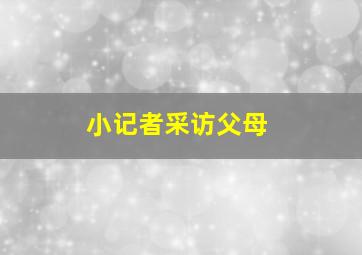 小记者采访父母